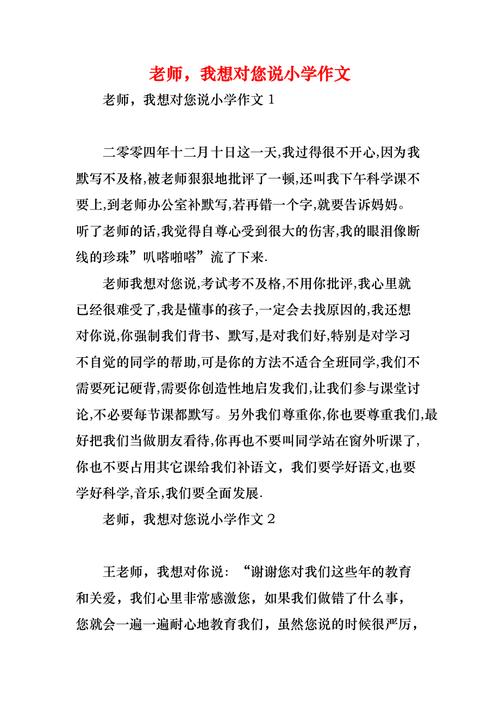 老师，我想对您说小学作文

老师，我想对您说小学作文 1

二零零四年十二月十日这一天,我过得很不开心,因为我默写不及格,被老师狠狠地批评了一顿,还叫我下午科学课不要上,到老师办公室补默写,若再错一个字,就要告诉妈妈。听了老师的话,我觉得自尊心受到很大的伤害,我的眼泪像断线的珍珠”叭嗒啪嗒”流了下来.

老师我想对您说,考试考不及格,不用你批评,我心里就已经很难受了,我是懂事的孩子,一定会去找原因的,我还想对你说,你强制我们背书、默写,是对我们好,特别是对学习不自觉的同学的帮助,可是你的方法不适合全班同学,我们不需要死记硬背,需要你创造性地启发我们,让我们参与课堂讨论,不必要每节课都默写。另外我们尊重你,你也要尊重我们,最好把我们当做朋友看待,你再也不要叫同学站在窗外听课了,你也不要占用其它课给我们补语文，我们要学好语文,也要学好科学,音乐,我们要全面发展.

老师，我想对您说小学作文 2

王老师，我想对你说：“谢谢您对我们这些年的教育和关爱，我们心里非常感激您，如果我们做错了什么事，您就会一遍一遍耐心地教育我们，虽然您说的时候很严厉，